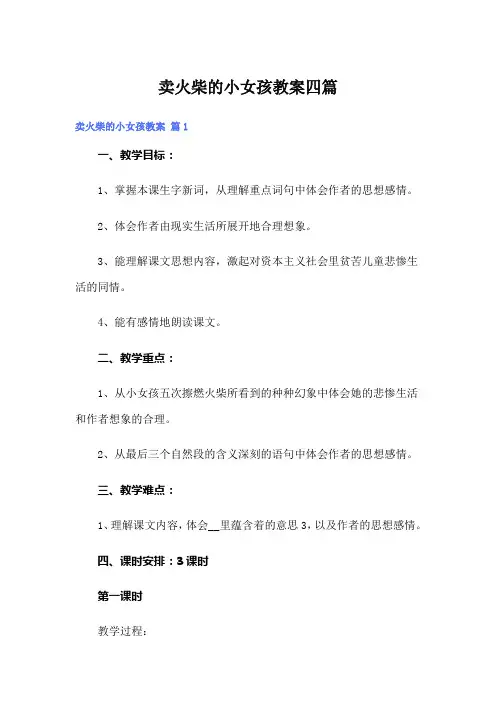 卖火柴的小女孩教案四篇

卖火柴的小女孩教案 篇1

一、教学目标：

1、掌握本课生字新词，从理解重点词句中体会作者的思想感情。

2、体会作者由现实生活所展开地合理想象。

3、能理解课文思想内容，激起对资本主义社会里贫苦儿童悲惨生活的同情。

4、能有感情地朗读课文。

二、教学重点：

1、从小女孩五次擦燃火柴所看到的种种幻象中体会她的悲惨生活和作者想象的合理。

2、从最后三个自然段的含义深刻的语句中体会作者的思想感情。

三、教学难点：

1、理解课文内容，体会__里蕴含着的意思3，以及作者的思想感情。

四、课时安排：3课时

第一课时

教学过程：